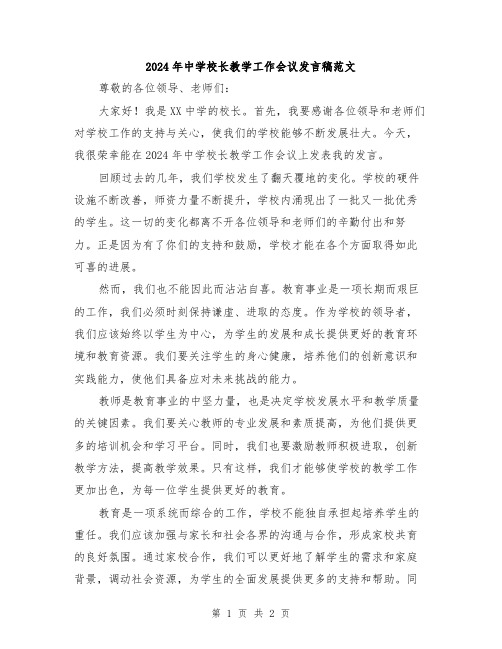 2024年中学校长教学工作会议发言稿范文

尊敬的各位领导、老师们：

大家好！我是XX中学的校长。首先，我要感谢各位领导和老师们对学校工作的支持与关心，使我们的学校能够不断发展壮大。今天，我很荣幸能在2024年中学校长教学工作会议上发表我的发言。

回顾过去的几年，我们学校发生了翻天覆地的变化。学校的硬件设施不断改善，师资力量不断提升，学校内涌现出了一批又一批优秀的学生。这一切的变化都离不开各位领导和老师们的辛勤付出和努力。正是因为有了你们的支持和鼓励，学校才能在各个方面取得如此可喜的进展。

然而，我们也不能因此而沾沾自喜。教育事业是一项长期而艰巨的工作，我们必须时刻保持谦虚、进取的态度。作为学校的领导者，我们应该始终以学生为中心，为学生的发展和成长提供更好的教育环境和教育资源。我们要关注学生的身心健康，培养他们的创新意识和实践能力，使他们具备应对未来挑战的能力。

教师是教育事业的中坚力量，也是决定学校发展水平和教学质量的关键因素。我们要关心教师的专业发展和素质提高，为他们提供更多的培训机会和学习平台。同时，我们也要激励教师积极进取，创新教学方法，提高教学效果。只有这样，我们才能够使学校的教学工作更加出色，为每一位学生提供更好的教育。

教育是一项系统而综合的工作，学校不能独自承担起培养学生的重任。我们应该加强与家长和社会各界的沟通与合作，形成家校共育的良好氛围。通过家校合作，我们可以更好地了解学生的需求和家庭背景，调动社会资源，为学生的全面发展提供更多的支持和帮助。同

第 1 页 共 2 页